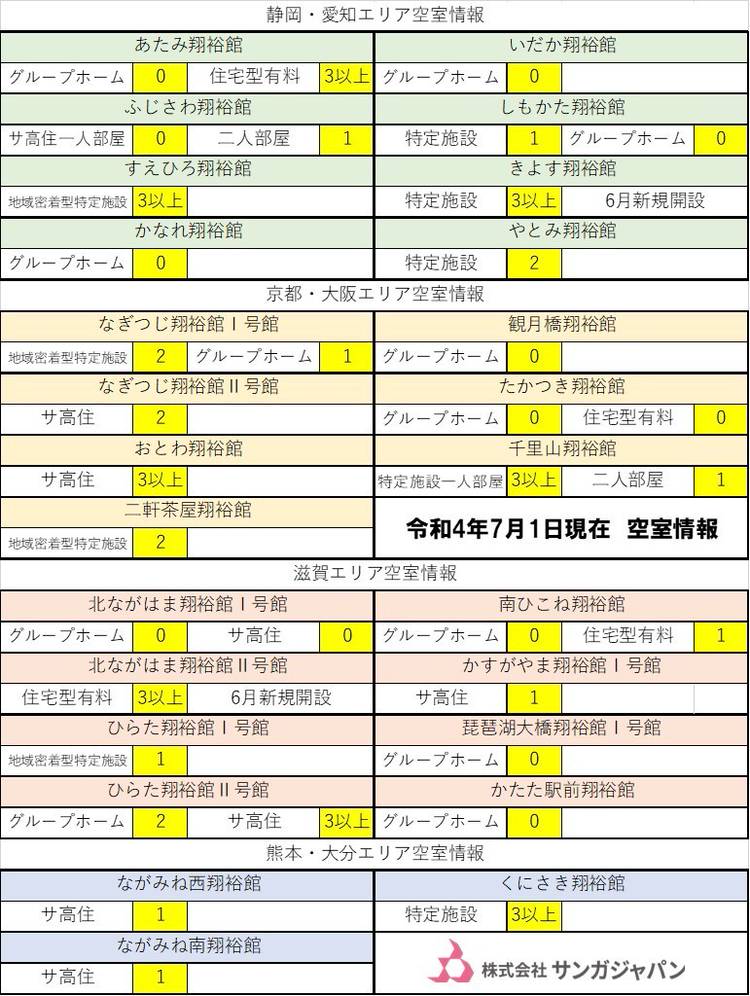 静岡・愛知エリア空室情報

| あたみ翔裕館 | | | | いだか翔裕館 | | | |
|---|---|---|---|---|---|---|---|
| グループホーム | 0 | 住宅型有料 | 3以上 | グループホーム | 0 | | |
| ふじさわ翔裕館 | | | | しもかた翔裕館 | | | |
| サ高住一人部屋 | 0 | 二人部屋 | 1 | 特定施設 | 1 | グループホーム | 0 |
| すえひろ翔裕館 | | | | きよす翔裕館 | | | |
| 地域密着型特定施設 | 3以上 | | | 特定施設 | 3以上 | 6月新規開設 | |
| かなれ翔裕館 | | | | やとみ翔裕館 | | | |
| グループホーム | 0 | | | 特定施設 | 2 | | |

京都・大阪エリア空室情報

| なぎつじ翔裕館Ⅰ号館 | | | | 観月橋翔裕館 | | | |
|---|---|---|---|---|---|---|---|
| 地域密着型特定施設 | 2 | グループホーム | 1 | グループホーム | 0 | | |
| なぎつじ翔裕館Ⅱ号館 | | | | たかつき翔裕館 | | | |
| サ高住 | 2 | | | グループホーム | 0 | 住宅型有料 | 0 |
| おとわ翔裕館 | | | | 千里山翔裕館 | | | |
| サ高住 | 3以上 | | | 特定施設一人部屋 | 3以上 | 二人部屋 | 1 |
| 二軒茶屋翔裕館 | | | | 令和4年7月1日現在 空室情報 | | | |
| 地域密着型特定施設 | 2 | | | | | | |

滋賀エリア空室情報

| 北ながはま翔裕館Ⅰ号館 | | | | 南ひこね翔裕館 | | | |
|---|---|---|---|---|---|---|---|
| グループホーム | 0 | サ高住 | 0 | グループホーム | 0 | 住宅型有料 | 1 |
| 北ながはま翔裕館Ⅱ号館 | | | | かすがやま翔裕館Ⅰ号館 | | | |
| 住宅型有料 | 3以上 | 6月新規開設 | | サ高住 | 1 | | |
| ひらた翔裕館Ⅰ号館 | | | | 琵琶湖大橋翔裕館Ⅰ号館 | | | |
| 地域密着型特定施設 | 1 | | | グループホーム | 0 | | |
| ひらた翔裕館Ⅱ号館 | | | | かたた駅前翔裕館 | | | |
| グループホーム | 2 | サ高住 | 3以上 | グループホーム | 0 | | |

熊本・大分エリア空室情報

| ながみね西翔裕館 | | | | くにさき翔裕館 | | | |
|---|---|---|---|---|---|---|---|
| サ高住 | 1 | | | 特定施設 | 3以上 | | |
| ながみね南翔裕館 | | | | 株式会社 サンガジャパン | | | |
| サ高住 | 1 | | | | | | |